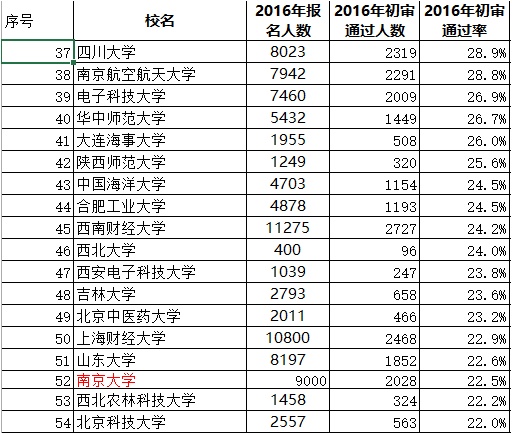 | 序号 | 校名 | 2016年报名人数 | 2016年初审通过人数 | 2016年初审通过率 |
|---|---|---|---|---|
| 37 | 四川大学 | 8023 | 2319 | 28.9% |
| 38 | 南京航空航天大学 | 7942 | 2291 | 28.8% |
| 39 | 电子科技大学 | 7460 | 2009 | 26.9% |
| 40 | 华中师范大学 | 5432 | 1449 | 26.7% |
| 41 | 大连海事大学 | 1955 | 508 | 26.0% |
| 42 | 陕西师范大学 | 1249 | 320 | 25.6% |
| 43 | 中国海洋大学 | 4703 | 1154 | 24.5% |
| 44 | 合肥工业大学 | 4878 | 1193 | 24.5% |
| 45 | 西南财经大学 | 11275 | 2727 | 24.2% |
| 46 | 西北大学 | 400 | 96 | 24.0% |
| 47 | 西安电子科技大学 | 1039 | 247 | 23.8% |
| 48 | 吉林大学 | 2793 | 658 | 23.6% |
| 49 | 北京中医药大学 | 2011 | 466 | 23.2% |
| 50 | 上海财经大学 | 10800 | 2468 | 22.9% |
| 51 | 山东大学 | 8197 | 1852 | 22.6% |
| 52 | 南京大学 | 9000 | 2028 | 22.5% |
| 53 | 西北农林科技大学 | 1458 | 324 | 22.2% |
| 54 | 北京科技大学 | 2557 | 563 | 22.0% |